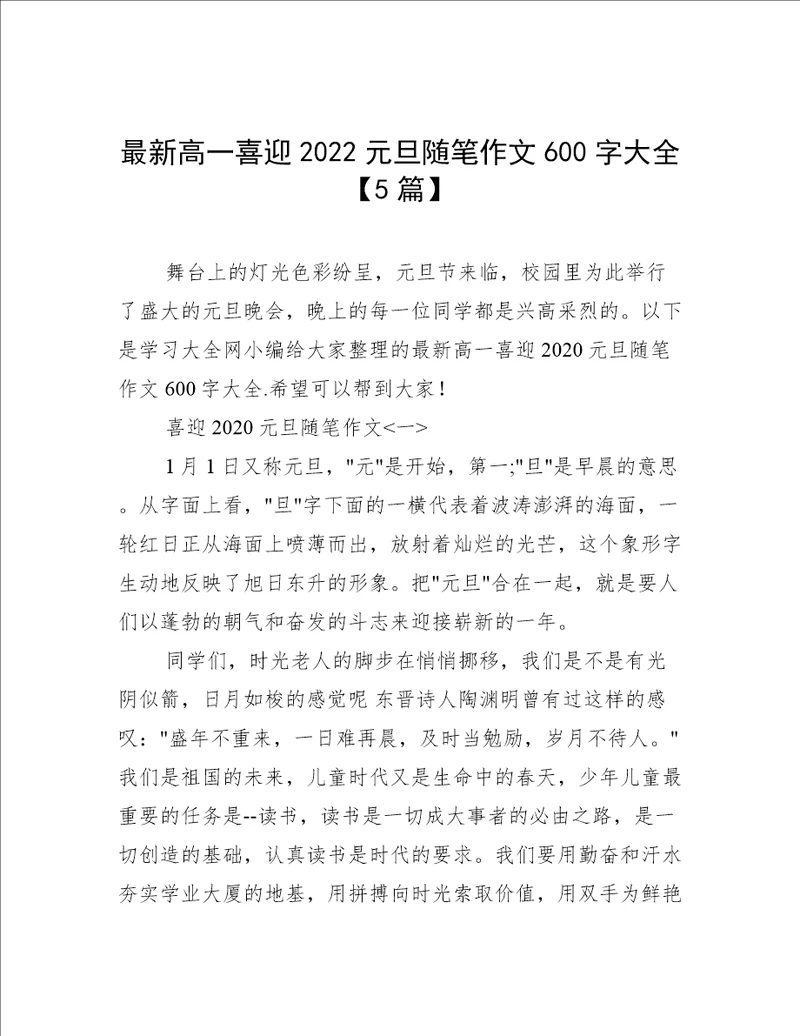 最新高一喜迎 2022 元旦随笔作文 600 字大全【5 篇】

舞台上的灯光色彩纷呈，元旦节来临，校园里为此举行了盛大的元旦晚会，晚上的每一位同学都是兴高采烈的。以下是学习大全网小编给大家整理的最新高一喜迎 2020 元旦随笔作文 600 字大全.希望可以帮到大家！

喜迎 2020 元旦随笔作文<一>

1 月 1 日又称元旦，"元"是开始，第一;"旦"是早晨的意思。从字面上看，"旦"字下面的一横代表着波涛澎湃的海面，一轮红日正从海面上喷薄而出，放射着灿烂的光芒，这个象形字生动地反映了旭日东升的形象。把"元旦"合在一起，就是要人们以蓬勃的朝气和奋发的斗志来迎接崭新的一年。

同学们，时光老人的脚步在悄悄挪移，我们是不是有光阴似箭，日月如梭的感觉呢 东晋诗人陶渊明曾有过这样的感叹："盛年不重来，一日难再晨，及时当勉励，岁月不待人。"我们是祖国的未来，儿童时代又是生命中的春天，少年儿童最重要的任务是--读书，读书是一切成大事者的必由之路，是一切创造的基础，认真读书是时代的要求。我们要用勤奋和汗水夯实学业大厦的地基，用拼搏向时光索取价值，用双手为鲜艳